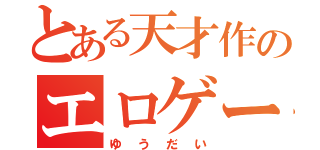 とある天才作の
エロゲー
ゆうだい